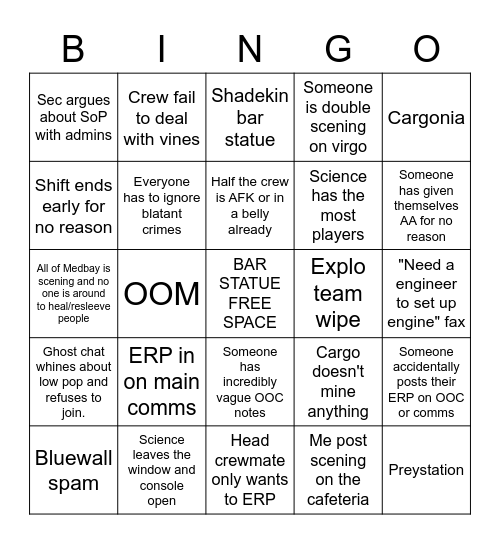 | B | I | N | G | O |
|---|---|---|---|---|
| Sec argues about SoP with admins | Crew fail to deal with vines | Shadekin bar statue | Someone is double scening on virgo | Cargonia |
| Shift ends early for no reason | Everyone has to ignore blatant crimes | Half the crew is AFK or in a belly already | Science has the most players | Someone has given themselves AA for no reason |
| All of Medbay is scening and no one is around to heal/resleeve people | OOM | BAR STATUE FREE SPACE | Explo team wipe | "Need a engineer to set up engine" fax |
| Ghost chat whines about low pop and refuses to join. | ERP in on main comms | Someone has incredibly vague OOC notes | Cargo doesn't mine anything | Someone accidentally posts their ERP on OOC or comms |
| Bluewall spam | Science leaves the window and console open | Head crewmate only wants to ERP | Me post scening on the cafeteria | Preystation |